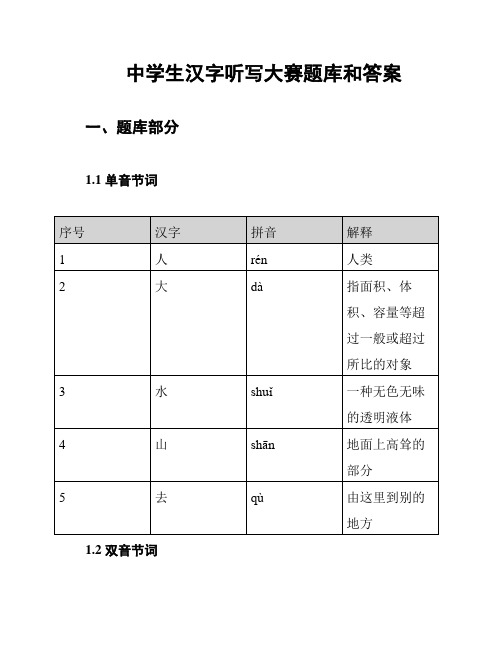 中学生汉字听写大赛题库和答案

一、题库部分

1.1 单音节词

| 序号 | 汉字 | 拼音 | 解释 |
|---|---|---|---|
| 1 | 人 | rén | 人类 |
| 2 | 大 | dà | 指面积、体积、容量等超过一般或超过所比的对象 |
| 3 | 水 | shuǐ | 一种无色无味的透明液体 |
| 4 | 山 | shān | 地面上高耸的部分 |
| 5 | 去 | qù | 由这里到别的地方 |

1.2 双音节词